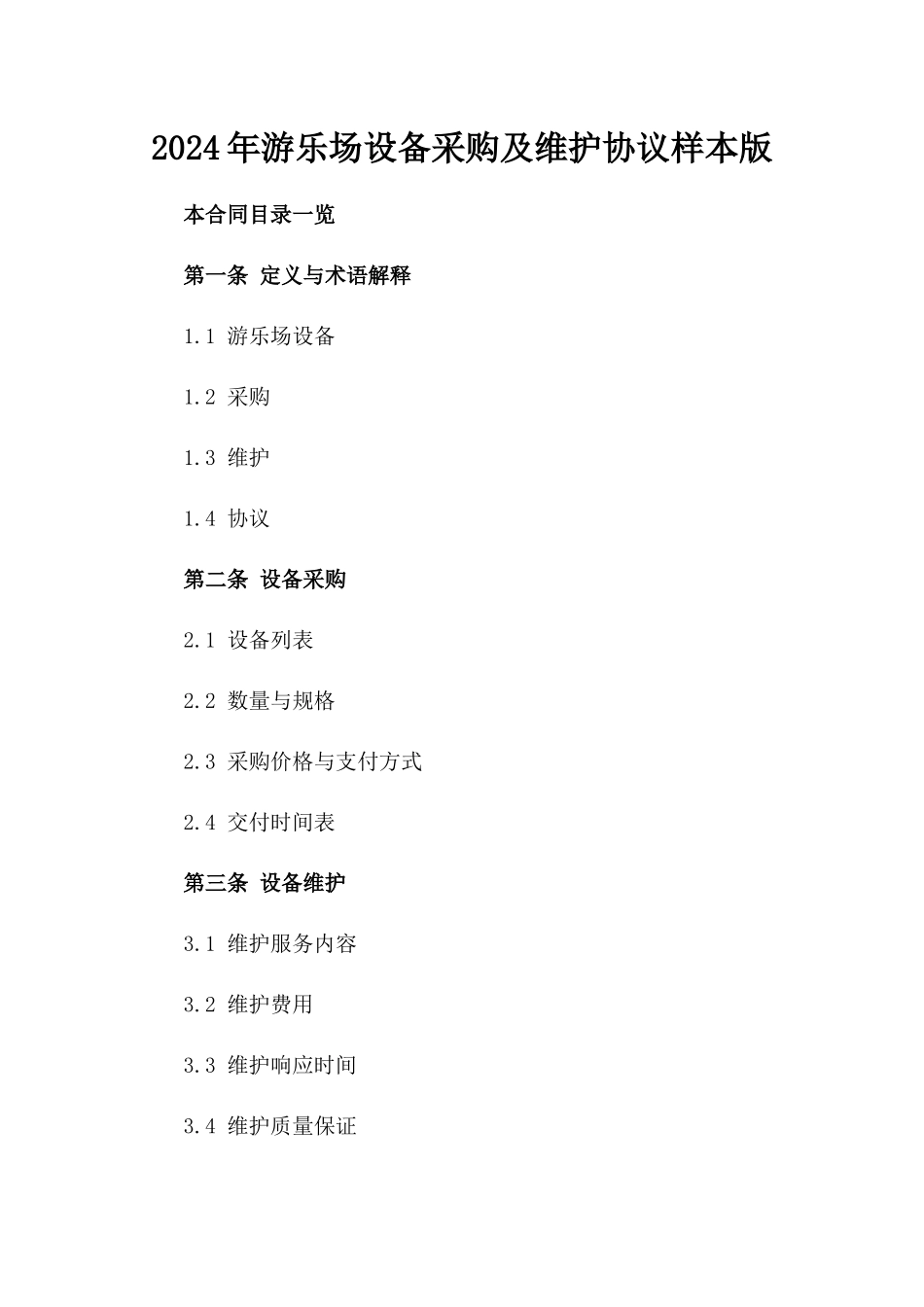 2024年游乐场设备采购及维护协议样本版

本合同目录一览

第一条 定义与术语解释

1.1 游乐场设备

1.2 采购

1.3 维护

1.4 协议

第二条 设备采购

2.1 设备列表

2.2 数量与规格

2.3 采购价格与支付方式

2.4 交付时间表

第三条 设备维护

3.1 维护服务内容

3.2 维护费用

3.3 维护响应时间

3.4 维护质量保证